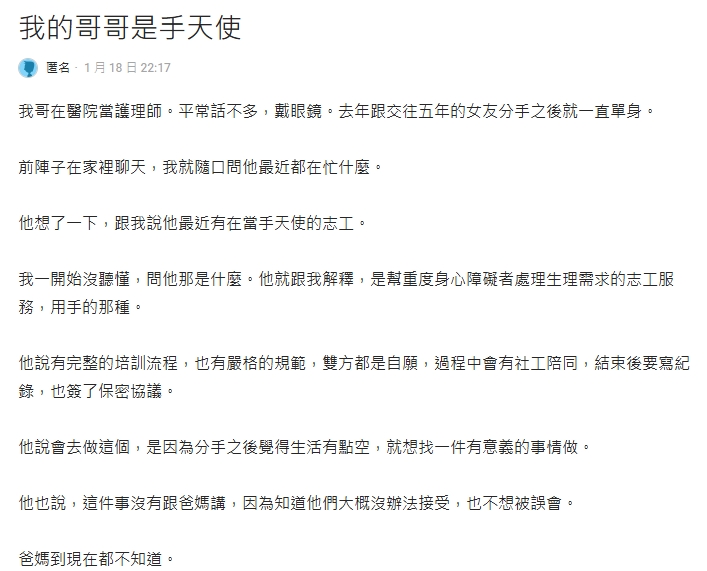 我的哥哥是手天使

匿名 · 1 月 18 日 22:17

我哥在醫院當護理師。平常話不多，戴眼鏡。去年跟交往五年的女友分手之後就一直單身。

前陣子在家裡聊天，我就隨口問他最近都在忙什麼。

他想了一下，跟我說他最近有在當手天使的志工。

我一開始沒聽懂，問他那是什麼。他就跟我解釋，是幫重度身心障礙者處理生理需求的志工服務，用手的那種。

他說有完整的培訓流程，也有嚴格的規範，雙方都是自願，過程中會有社工陪同，結束後要寫紀錄，也簽了保密協議。

他說會去做這個，是因為分手之後覺得生活有點空，就想找一件有意義的事情做。

他也說，這件事沒有跟爸媽講，因為知道他們大概沒辦法接受，也不想被誤會。

爸媽到現在都不知道。